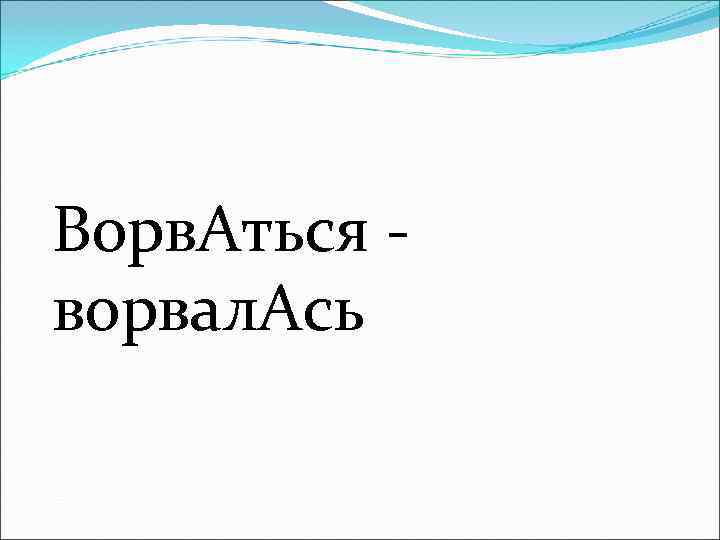 ВорвАться - ворвалАсь